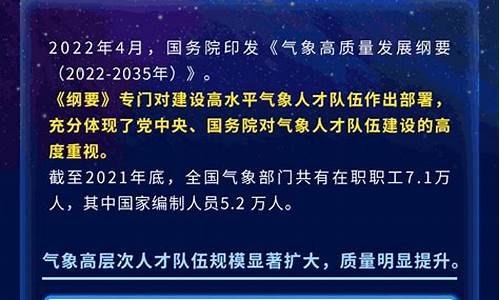 2022年4月，国务院印发《气象高质量发展纲要（2022-2035年）》。

《纲要》专门对建设高水平气象人才队伍作出部署，充分体现了党中央、国务院对气象人才队伍建设的高度重视。

截至2021年底，全国气象部门共有在职职工7.1万人，其中国家编制人员5.2 万人。

气象高层次人才队伍规模显著扩大，质量明显提升。